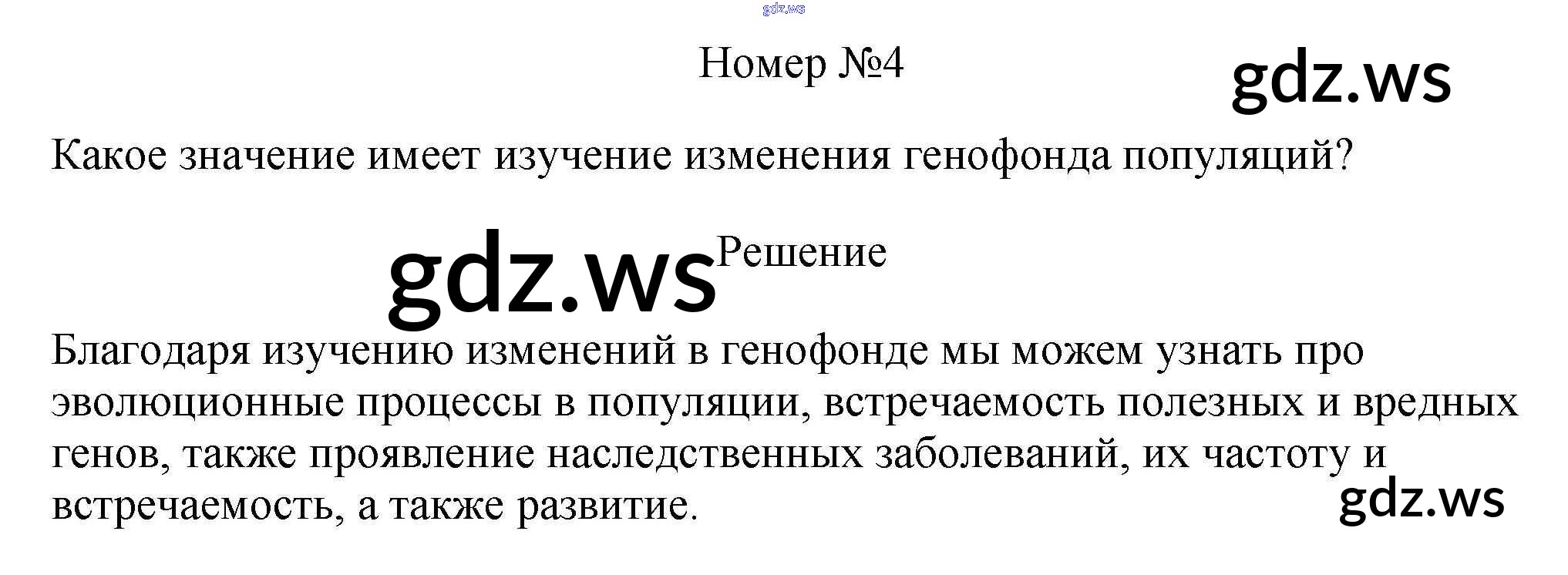 Номер №4

Какое значение имеет изучение изменения генофонда популяций?

Решение

Благодаря изучению изменений в генофонде мы можем узнать про эволюционные процессы в популяции, встречаемость полезных и вредных генов, также проявление наследственных заболеваний, их частоту и встречаемость, а также развитие.

gdz.ws